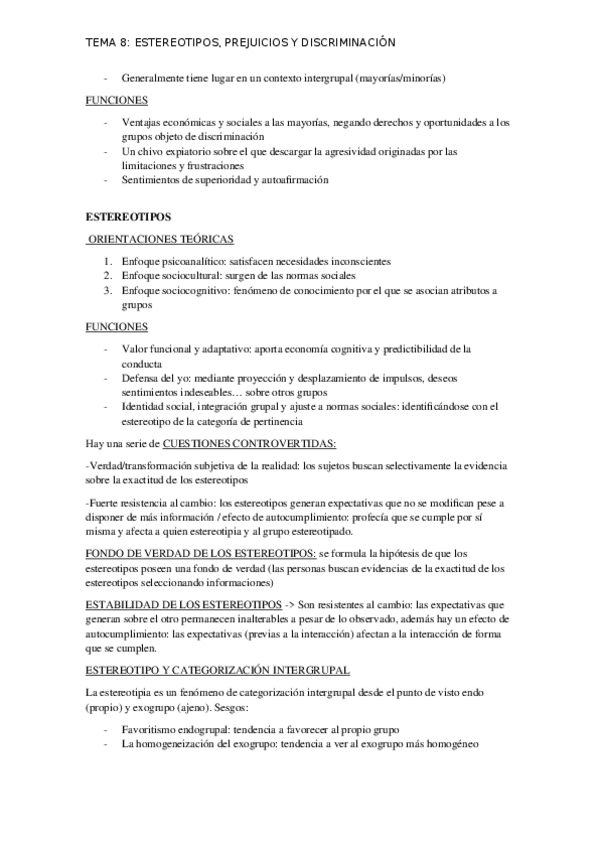 TEMA 8: ESTEREOTIPOS, PREJUICIOS Y DISCRIMINACIÓN

- Generalmente tiene lugar en un contexto intergrupal (mayorías/minorías)

FUNCIONES

- Ventajas económicas y sociales a las mayorías, negando derechos y oportunidades a los grupos objeto de discriminación
- Un chivo expiatorio sobre el que descargar la agresividad originadas por las limitaciones y frustraciones
- Sentimientos de superioridad y autoafirmación

ESTEREOTIPOS

ORIENTACIONES TEÓRICAS

1. Enfoque psicoanalítico: satisfacen necesidades inconscientes
2. Enfoque sociocultural: surgen de las normas sociales
3. Enfoque sociocognitivo: fenómeno de conocimiento por el que se asocian atributos a grupos

FUNCIONES

- Valor funcional y adaptativo: aporta economía cognitiva y predictibilidad de la conducta
- Defensa del yo: mediante proyección y desplazamiento de impulsos, deseos sentimientos indeseables… sobre otros grupos
- Identidad social, integración grupal y ajuste a normas sociales: identificándose con el estereotipo de la categoría de pertinencia

Hay una serie de CUESTIONES CONTROVERTIDAS:

-Verdad/transformación subjetiva de la realidad: los sujetos buscan selectivamente la evidencia sobre la exactitud de los estereotipos

-Fuerte resistencia al cambio: los estereotipos generan expectativas que no se modifican pese a disponer de más información / efecto de autocumplimiento: profecía que se cumple por sí misma y afecta a quien estereotipia y al grupo estereotipado.

FONDO DE VERDAD DE LOS ESTEREOTIPOS: se formula la hipótesis de que los estereotipos poseen una fondo de verdad (las personas buscan evidencias de la exactitud de los estereotipos seleccionando informaciones)

ESTABILIDAD DE LOS ESTEREOTIPOS -> Son resistentes al cambio: las expectativas que generan sobre el otro permanecen inalterables a pesar de lo observado, además hay un efecto de autocumplimiento: las expectativas (previas a la interacción) afectan a la interacción de forma que se cumplen.

ESTEREOTIPO Y CATEGORIZACIÓN INTERGRUPAL

La estereotipia es un fenómeno de categorización intergrupal desde el punto de visto endo (propio) y exogrupo (ajeno). Sesgos:

- Favoritismo endogrupal: tendencia a favorecer al propio grupo
- La homogeneización del exogrupo: tendencia a ver al exogrupo más homogéneo